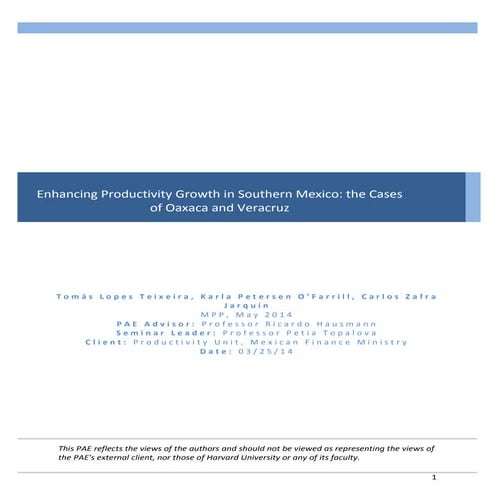 Enhancing Productivity Growth in Southern Mexico: the Cases of Oaxaca and Veracruz

Tomás Lopes Teixeira, Karla Petersen O'Farrill, Carlos Zafra Jarquín
MPP, May 2014
PAE Advisor: Professor Ricardo Hausmann
Seminar Leader: Professor Petia Topalova
Client: Productivity Unit, Mexican Finance Ministry
Date: 03/25/14

This PAE reflects the views of the authors and should not be viewed as representing the views of the PAE's external client, nor those of Harvard University or any of its faculty.

1